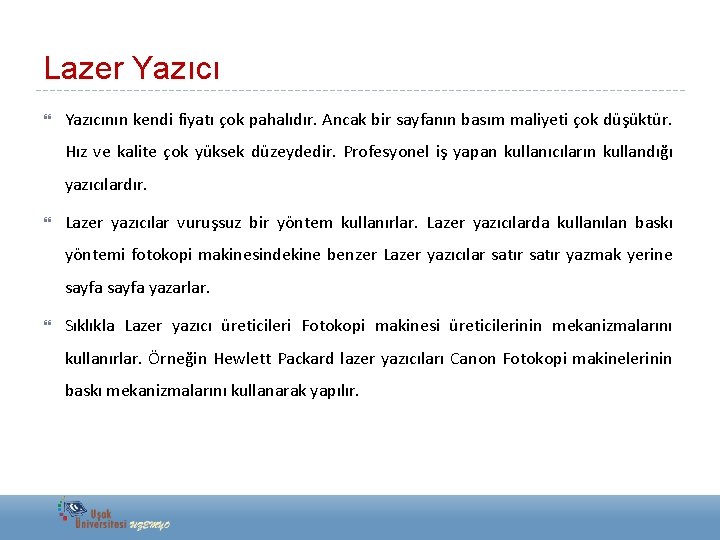 Lazer Yazıcı

Yazıcının kendi fiyatı çok pahalıdır. Ancak bir sayfanın basım maliyeti çok düşüktür. Hız ve kalite çok yüksek düzeydedir. Profesyonel iş yapan kullanıcıların kullandığı yazıcılardır.

Lazer yazıcılar vuruşsuz bir yöntem kullanırlar. Lazer yazıcılarda kullanılan baskı yöntemi fotokopi makinesindekine benzer Lazer yazıcılar satır satır yazmak yerine sayfa sayfa yazarlar.

Sıklıkla Lazer yazıcı üreticileri Fotokopi makinesi üreticilerinin mekanizmalarını kullanırlar. Örneğin Hewlett Packard lazer yazıcıları Canon Fotokopi makinelerinin baskı mekanizmalarını kullanarak yapılır.

Uşak Üniversitesi UZEMYO